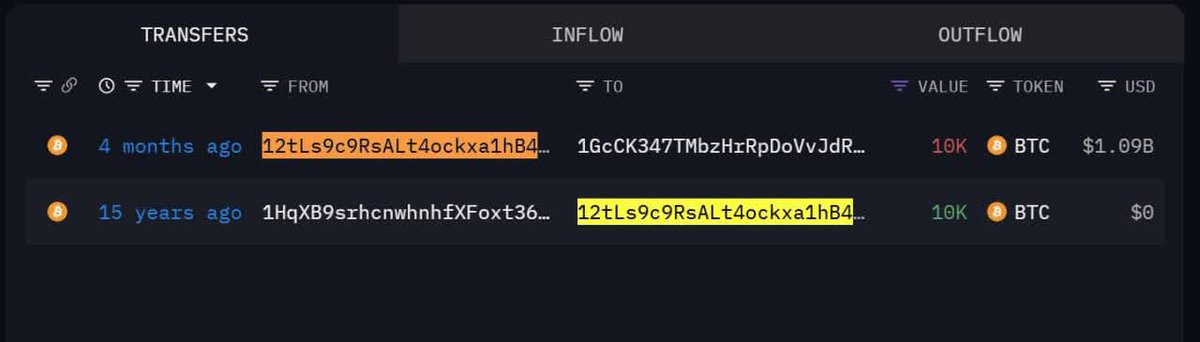 TRANSFERS INFLOW OUTFLOW

| TIME | FROM | TO | VALUE | TOKEN | USD |
|---|---|---|---|---|---|
| 4 months ago | 12tLs9c9RsALt4ockxa1hB4… | 1GcCK347TMbzHrRpDoVvJdR… | 10K | BTC | $1.09B |
| 15 years ago | 1HqXB9srhcnwhnhfXFoxt36… | 12tLs9c9RsALt4ockxa1hB4… | 10K | BTC | $0 |